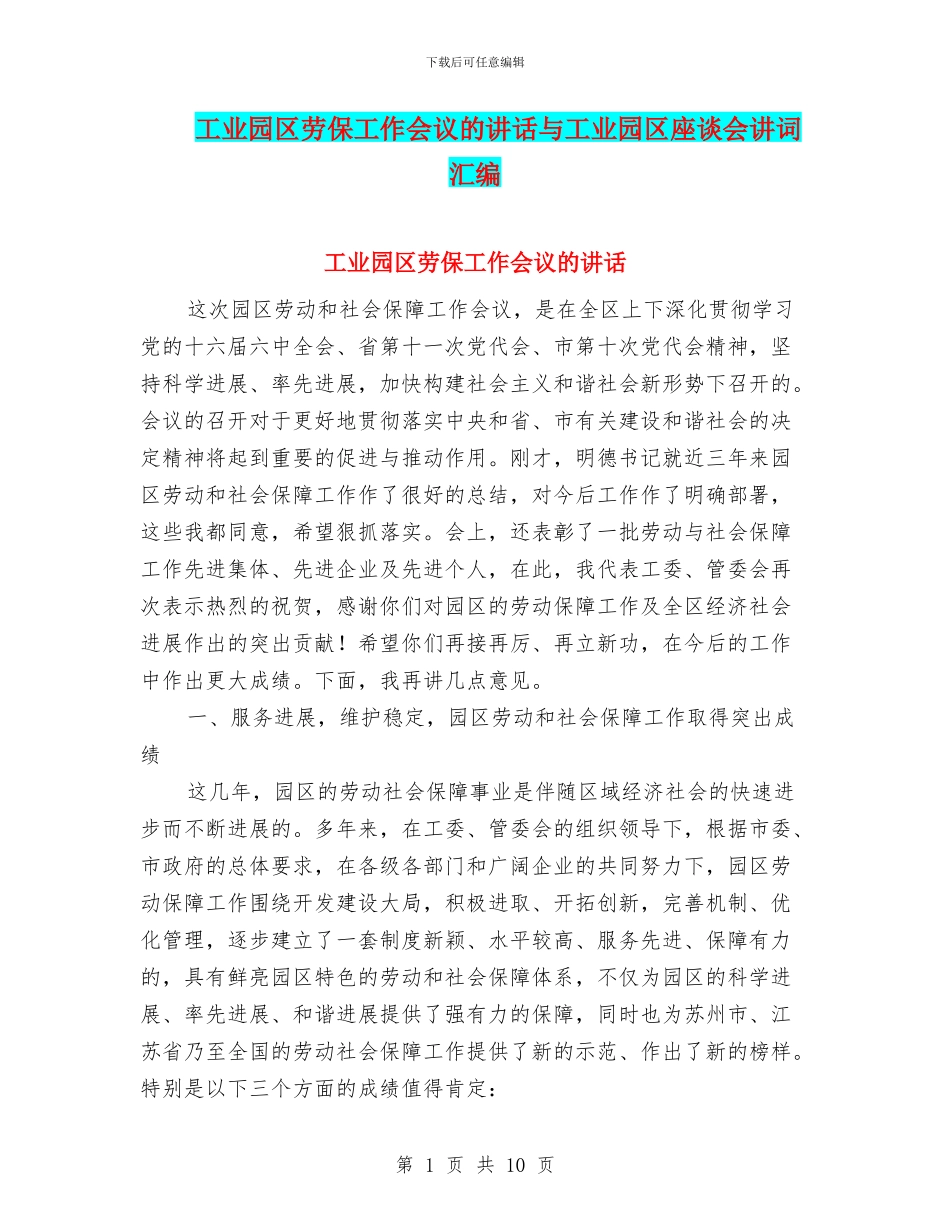 下载后可任意编辑

工业园区劳保工作会议的讲话与工业园区座谈会讲词汇编

工业园区劳保工作会议的讲话

这次园区劳动和社会保障工作会议，是在全区上下深化贯彻学习党的十六届六中全会、省第十一次党代会、市第十次党代会精神，坚持科学进展、率先进展，加快构建社会主义和谐社会新形势下召开的。会议的召开对于更好地贯彻落实中央和省、市有关建设和谐社会的决定精神将起到重要的促进与推动作用。刚才，明德书记就近三年来园区劳动和社会保障工作作了很好的总结，对今后工作作了明确部署，这些我都同意，希望狠抓落实。会上，还表彰了一批劳动与社会保障工作先进集体、先进企业及先进个人，在此，我代表工委、管委会再次表示热烈的祝贺，感谢你们对园区的劳动保障工作及全区经济社会进展作出的突出贡献！希望你们再接再厉、再立新功，在今后的工作中作出更大成绩。下面，我再讲几点意见。

一、服务进展，维护稳定，园区劳动和社会保障工作取得突出成绩

这几年，园区的劳动社会保障事业是伴随区域经济社会的快速进步而不断进展的。多年来，在工委、管委会的组织领导下，根据市委、市政府的总体要求，在各级各部门和广阔企业的共同努力下，园区劳动保障工作围绕开发建设大局，积极进取、开拓创新，完善机制、优化管理，逐步建立了一套制度新颖、水平较高、服务先进、保障有力的，具有鲜亮园区特色的劳动和社会保障体系，不仅为园区的科学进展、率先进展、和谐进展提供了强有力的保障，同时也为苏州市、江苏省乃至全国的劳动社会保障工作提供了新的示范、作出了新的榜样。特别是以下三个方面的成绩值得肯定：

第 1 页 共 10 页